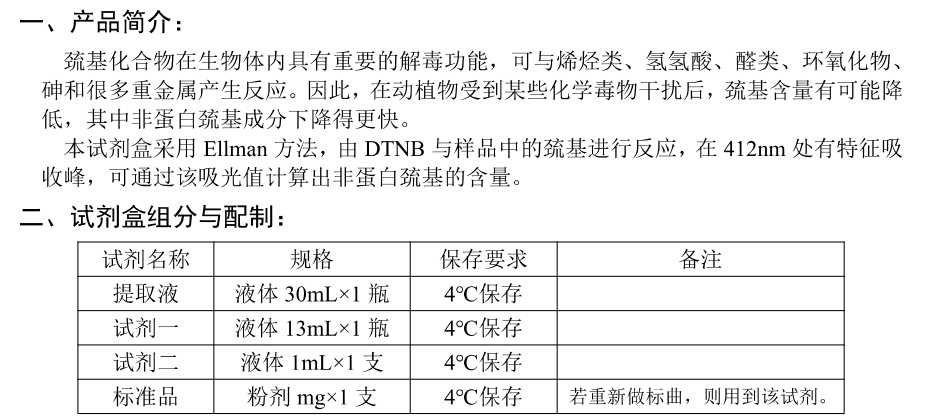 一、产品简介：

巯基化合物在生物体内具有重要的解毒功能，可与烯烃类、氢氢酸、醛类、环氧化物、砷和很多重金属产生反应。因此，在动植物受到某些化学毒物干扰后，巯基含量有可能降低，其中非蛋白巯基成分下降得更快。

本试剂盒采用 Ellman 方法，由 DTNB 与样品中的巯基进行反应，在 412nm 处有特征吸收峰，可通过该吸光值计算出非蛋白巯基的含量。

二、试剂盒组分与配制：

| 试剂名称 | 规格 | 保存要求 | 备注 |
|---|---|---|---|
| 提取液 | 液体 30mL×1 瓶 | 4℃保存 | |
| 试剂一 | 液体 13mL×1 瓶 | 4℃保存 | |
| 试剂二 | 液体 1mL×1 支 | 4℃保存 | |
| 标准品 | 粉剂 mg×1 支 | 4℃保存 | 若重新做标曲，则用到该试剂。 |